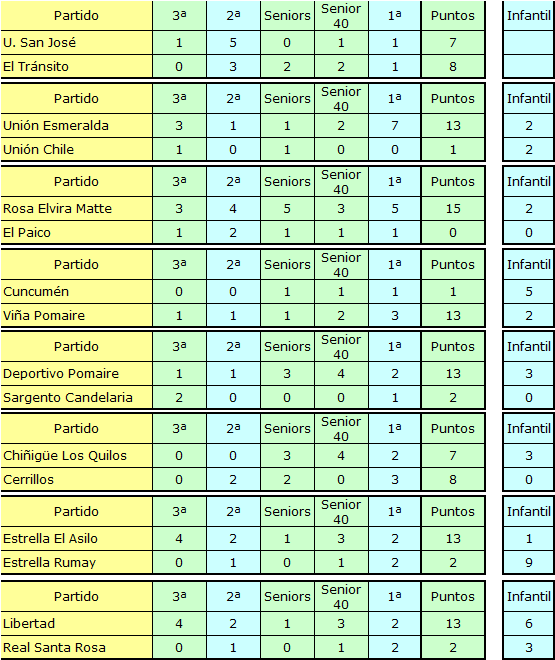 | Partido | 3ª | 2ª | Seniors | Senior 40 | 1ª | Puntos | Infantil |
|---|---|---|---|---|---|---|---|
| U. San José | 1 | 5 | 0 | 1 | 1 | 7 | |
| El Tránsito | 0 | 3 | 2 | 2 | 1 | 8 | |

| Partido | 3ª | 2ª | Seniors | Senior 40 | 1ª | Puntos | Infantil |
|---|---|---|---|---|---|---|---|
| Unión Esmeralda | 3 | 1 | 1 | 2 | 7 | 13 | 2 |
| Unión Chile | 1 | 0 | 1 | 0 | 0 | 1 | 2 |

| Partido | 3ª | 2ª | Seniors | Senior 40 | 1ª | Puntos | Infantil |
|---|---|---|---|---|---|---|---|
| Rosa Elvira Matte | 3 | 4 | 5 | 3 | 5 | 15 | 2 |
| El Paico | 1 | 2 | 1 | 1 | 1 | 0 | 0 |

| Partido | 3ª | 2ª | Seniors | Senior 40 | 1ª | Puntos | Infantil |
|---|---|---|---|---|---|---|---|
| Cuncumén | 0 | 0 | 1 | 1 | 1 | 1 | 5 |
| Viña Pomaire | 1 | 1 | 1 | 2 | 3 | 13 | 2 |

| Partido | 3ª | 2ª | Seniors | Senior 40 | 1ª | Puntos | Infantil |
|---|---|---|---|---|---|---|---|
| Deportivo Pomaire | 1 | 1 | 3 | 4 | 2 | 13 | 3 |
| Sargento Candelaria | 2 | 0 | 0 | 0 | 1 | 2 | 0 |

| Partido | 3ª | 2ª | Seniors | Senior 40 | 1ª | Puntos | Infantil |
|---|---|---|---|---|---|---|---|
| Chiñigüe Los Quilos | 0 | 0 | 3 | 4 | 2 | 7 | 3 |
| Cerrillos | 0 | 2 | 2 | 0 | 3 | 8 | 0 |

| Partido | 3ª | 2ª | Seniors | Senior 40 | 1ª | Puntos | Infantil |
|---|---|---|---|---|---|---|---|
| Estrella El Asilo | 4 | 2 | 1 | 3 | 2 | 13 | 1 |
| Estrella Rumay | 0 | 1 | 0 | 1 | 2 | 2 | 9 |

| Partido | 3ª | 2ª | Seniors | Senior 40 | 1ª | Puntos | Infantil |
|---|---|---|---|---|---|---|---|
| Libertad | 4 | 2 | 1 | 3 | 2 | 13 | 6 |
| Real Santa Rosa | 0 | 1 | 0 | 1 | 2 | 2 | 3 |